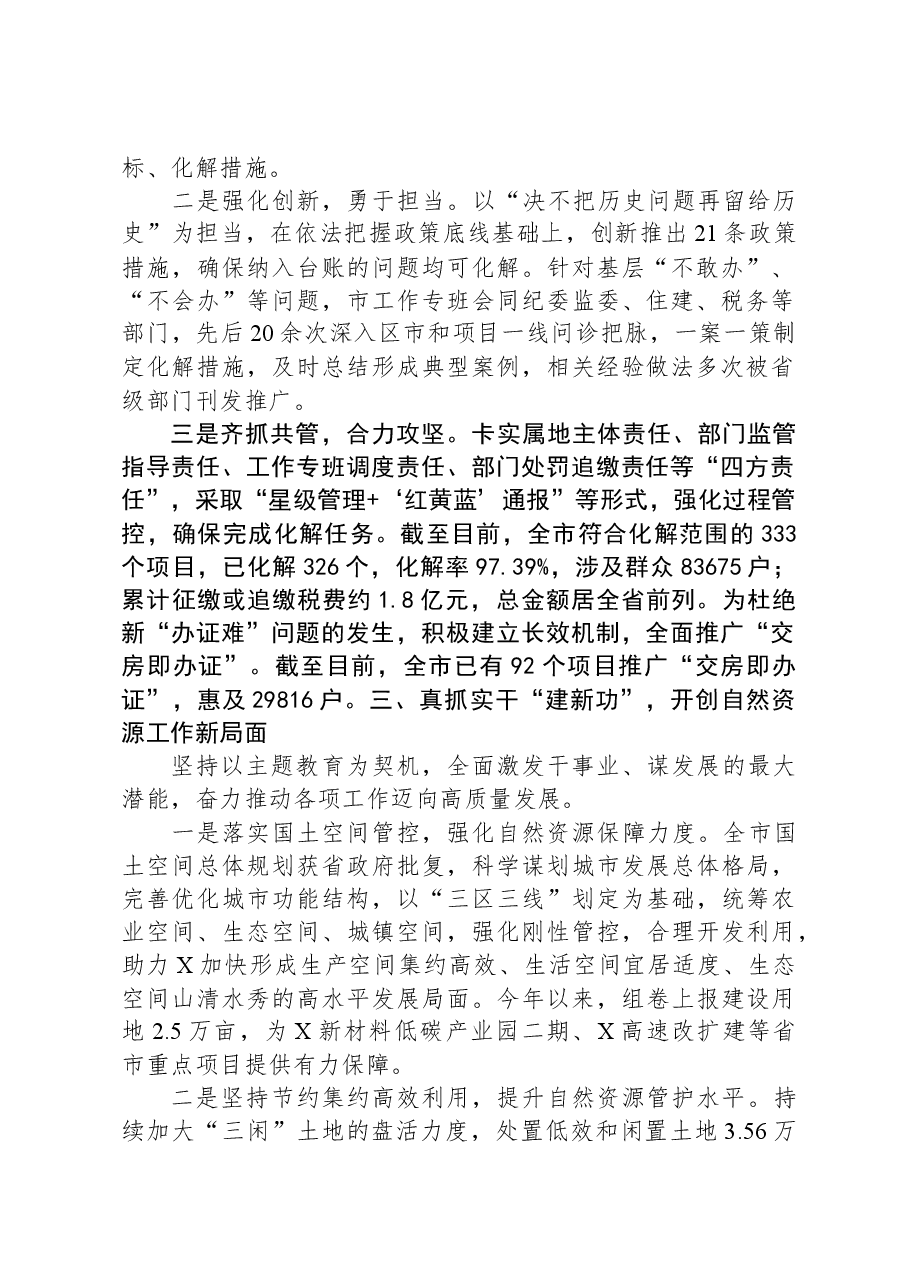 标、化解措施。

二是强化创新，勇于担当。以“决不把历史问题再留给历史”为担当，在依法把握政策底线基础上，创新推出21条政策措施，确保纳入台账的问题均可化解。针对基层“不敢办”、“不会办”等问题，市工作专班会同纪委监委、住建、税务等部门，先后20余次深入区市和项目一线问诊把脉，一案一策制定化解措施，及时总结形成典型案例，相关经验做法多次被省级部门刊发推广。

三是齐抓共管，合力攻坚。卡实属地主体责任、部门监管指导责任、工作专班调度责任、部门处罚追缴责任等“四方责任”，采取“星级管理+‘红黄蓝’通报”等形式，强化过程管控，确保完成化解任务。截至目前，全市符合化解范围的333个项目，已化解326个，化解率97.39%，涉及群众83675户；累计征缴或追缴税费约1.8亿元，总金额居全省前列。为杜绝新“办证难”问题的发生，积极建立长效机制，全面推广“交房即办证”。截至目前，全市已有92个项目推广“交房即办证”，惠及29816户。三、真抓实干“建新功”，开创自然资源工作新局面

坚持以主题教育为契机，全面激发干事业、谋发展的最大潜能，奋力推动各项工作迈向高质量发展。

一是落实国土空间管控，强化自然资源保障力度。全市国土空间总体规划获省政府批复，科学谋划城市发展总体格局，完善优化城市功能结构，以“三区三线”划定为基础，统筹农业空间、生态空间、城镇空间，强化刚性管控，合理开发利用，助力X加快形成生产空间集约高效、生活空间宜居适度、生态空间山清水秀的高水平发展局面。今年以来，组卷上报建设用地2.5万亩，为X新材料低碳产业园二期、X高速改扩建等省市重点项目提供有力保障。

二是坚持节约集约高效利用，提升自然资源管护水平。持续加大“三闲”土地的盘活力度，处置低效和闲置土地3.56万